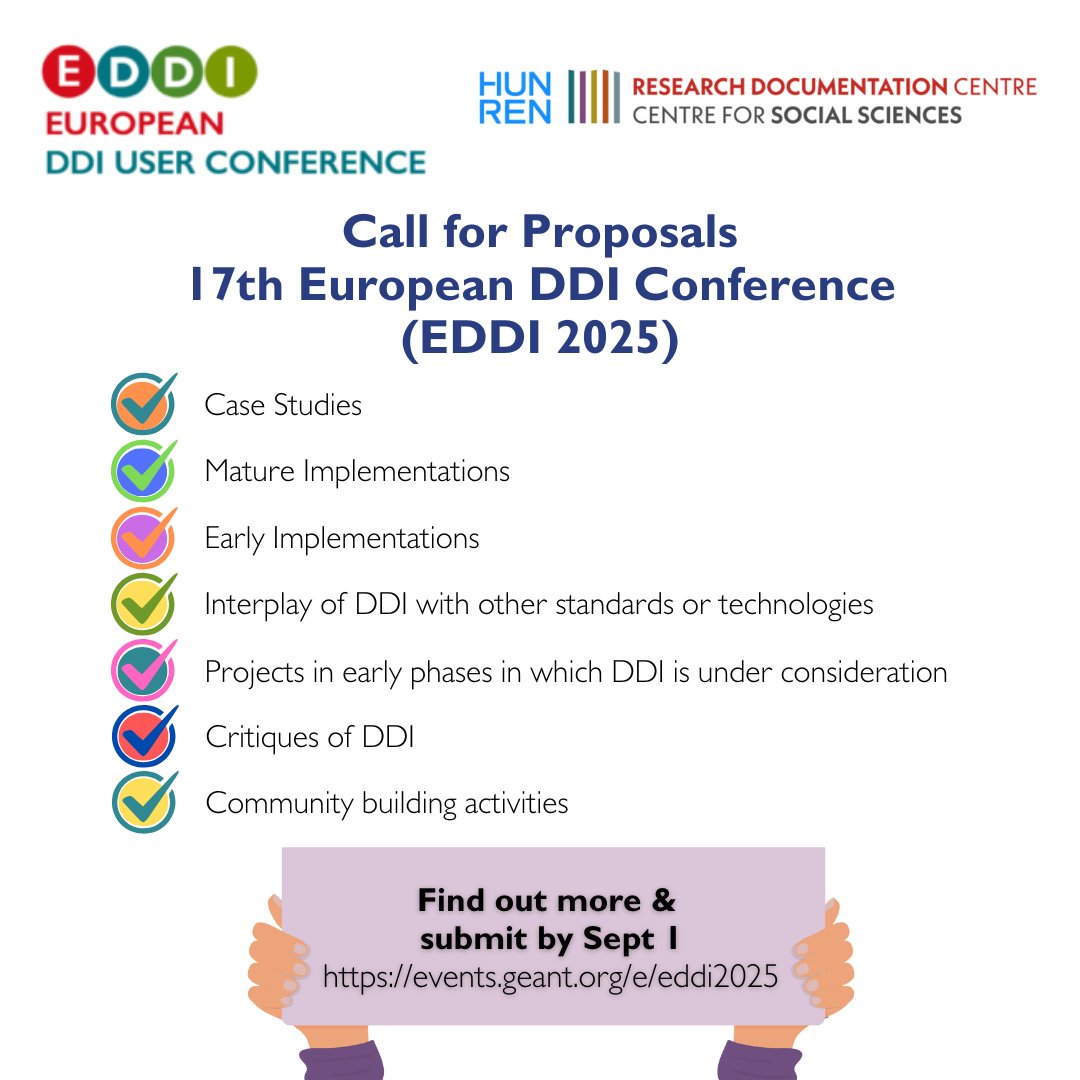 EDDI
EUROPEAN
DDI USER CONFERENCE

HUN REN RESEARCH DOCUMENTATION CENTRE
CENTRE FOR SOCIAL SCIENCES

Call for Proposals
17th European DDI Conference
(EDDI 2025)

Case Studies
Mature Implementations
Early Implementations
Interplay of DDI with other standards or technologies
Projects in early phases in which DDI is under consideration
Critiques of DDI
Community building activities

Find out more & submit by Sept 1
https://events.geant.org/e/eddi2025